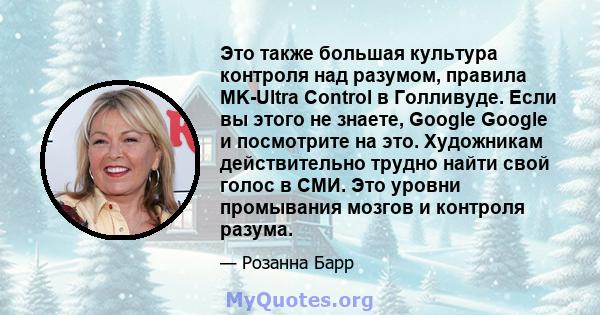 Это также большая культура контроля над разумом, правила MK-Ultra Control в Голливуде. Если вы этого не знаете, Google Google и посмотрите на это. Художникам действительно трудно найти свой голос в СМИ. Это уровни промывания мозгов и контроля разума.

— Розанна Барр

MyQuotes.org